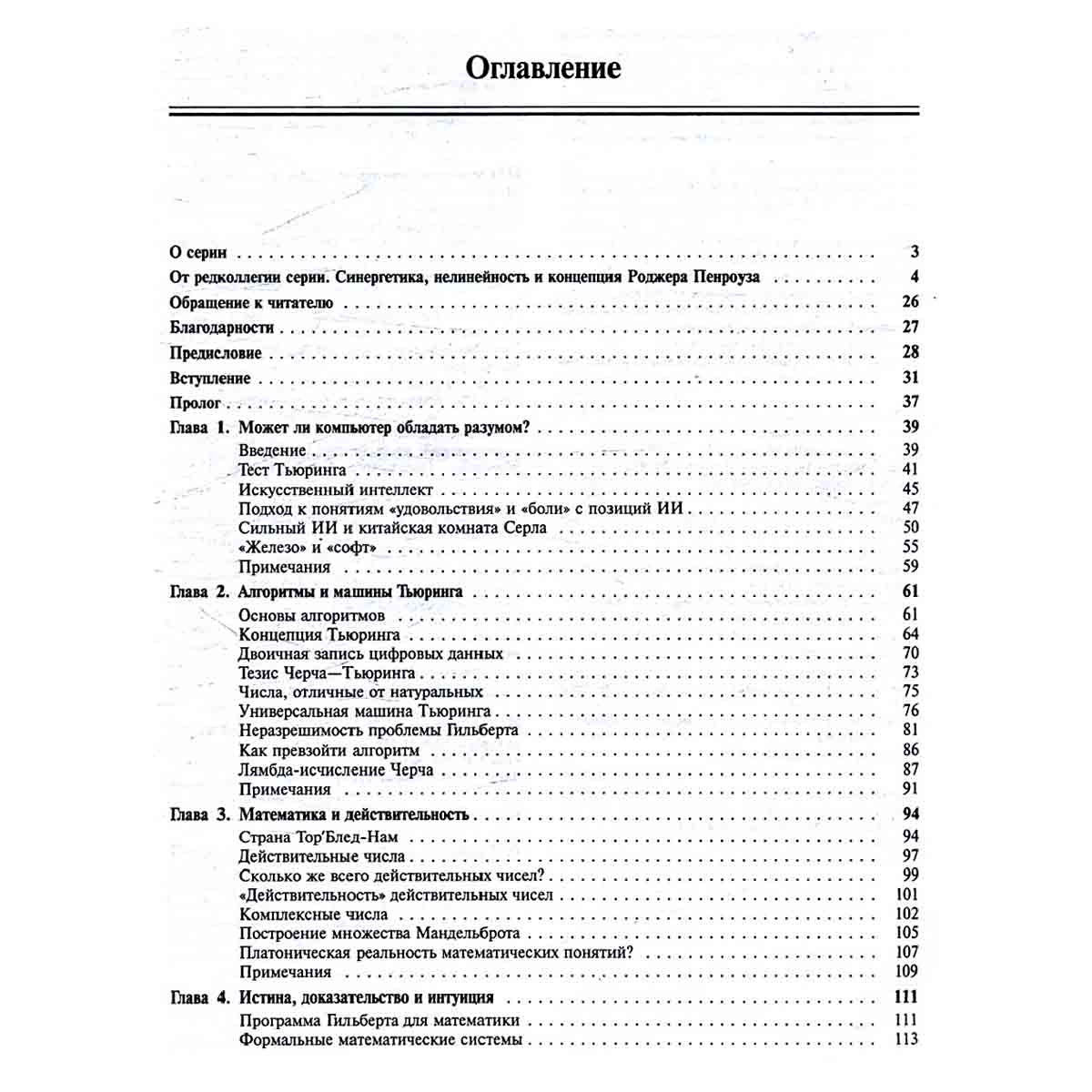 Оглавление

О серии 3
От редколлегии серии. Синергетика, нелинейность и концепция Роджера Пенроуза 4
Обращение к читателю 26
Благодарности 27
Предисловие 28
Вступление 31
Пролог 37
Глава 1. Может ли компьютер обладать разумом? 39
Введение 39
Тест Тьюринга 41
Искусственный интеллект 45
Подход к понятиям «удовольствия» и «боли» с позиций ИИ 47
Сильный ИИ и китайская комната Серла 50
«Железо» и «софт» 55
Примечания 59
Глава 2. Алгоритмы и машины Тьюринга 61
Основы алгоритмов 61
Концепция Тьюринга 64
Двоичная запись цифровых данных 70
Тезис Черча—Тьюринга 73
Числа, отличные от натуральных 75
Универсальная машина Тьюринга 76
Неразрешимость проблемы Гильберта 81
Как превзойти алгоритм 86
Лямбда-исчисление Черча 87
Примечания 91
Глава 3. Математика и действительность 94
Страна Тор'Блед-Нам 94
Действительные числа 97
Сколько же всего действительных чисел? 99
«Действительность» действительных чисел 101
Комплексные числа 102
Построение множества Мандельброта 105
Платоническая реальность математических понятий? 107
Примечания 109
Глава 4. Истина, доказательство и интуиция 111
Программа Гильберта для математики 111
Формальные математические системы 113